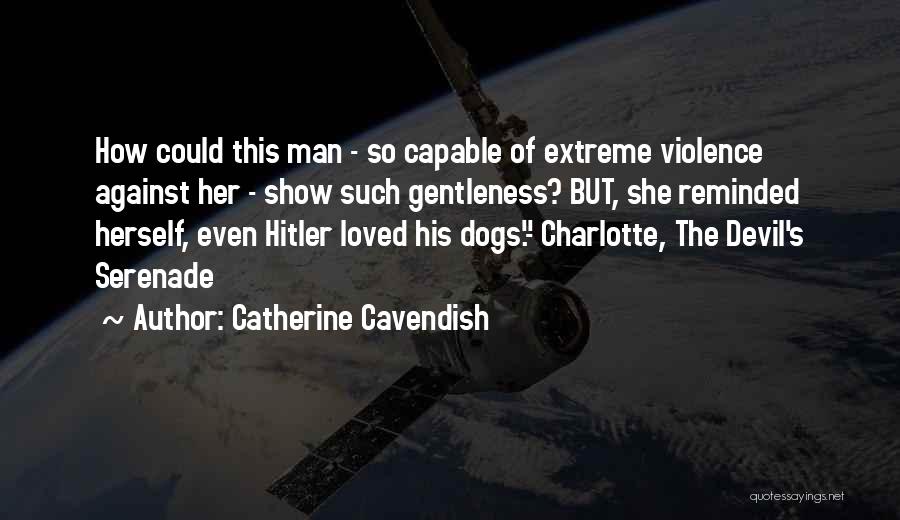 How could this man - so capable of extreme violence against her - show such gentleness? BUT, she reminded herself, even Hitler loved his dogs." Charlotte, The Devil's Serenade

~ Author: Catherine Cavendish

quotessayings.net